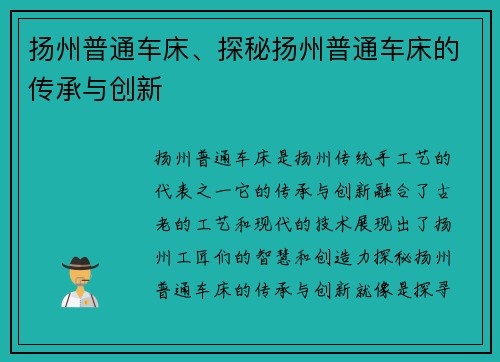 扬州普通车床、探秘扬州普通车床的传承与创新

扬州普通车床是扬州传统手工艺的代表之一它的传承与创新融合了古老的工艺和现代的技术展现出了扬州工匠们的智慧和创造力探秘扬州普通车床的传承与创新就像是探寻